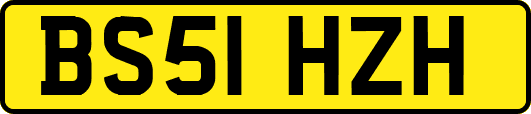 BS51 HZH